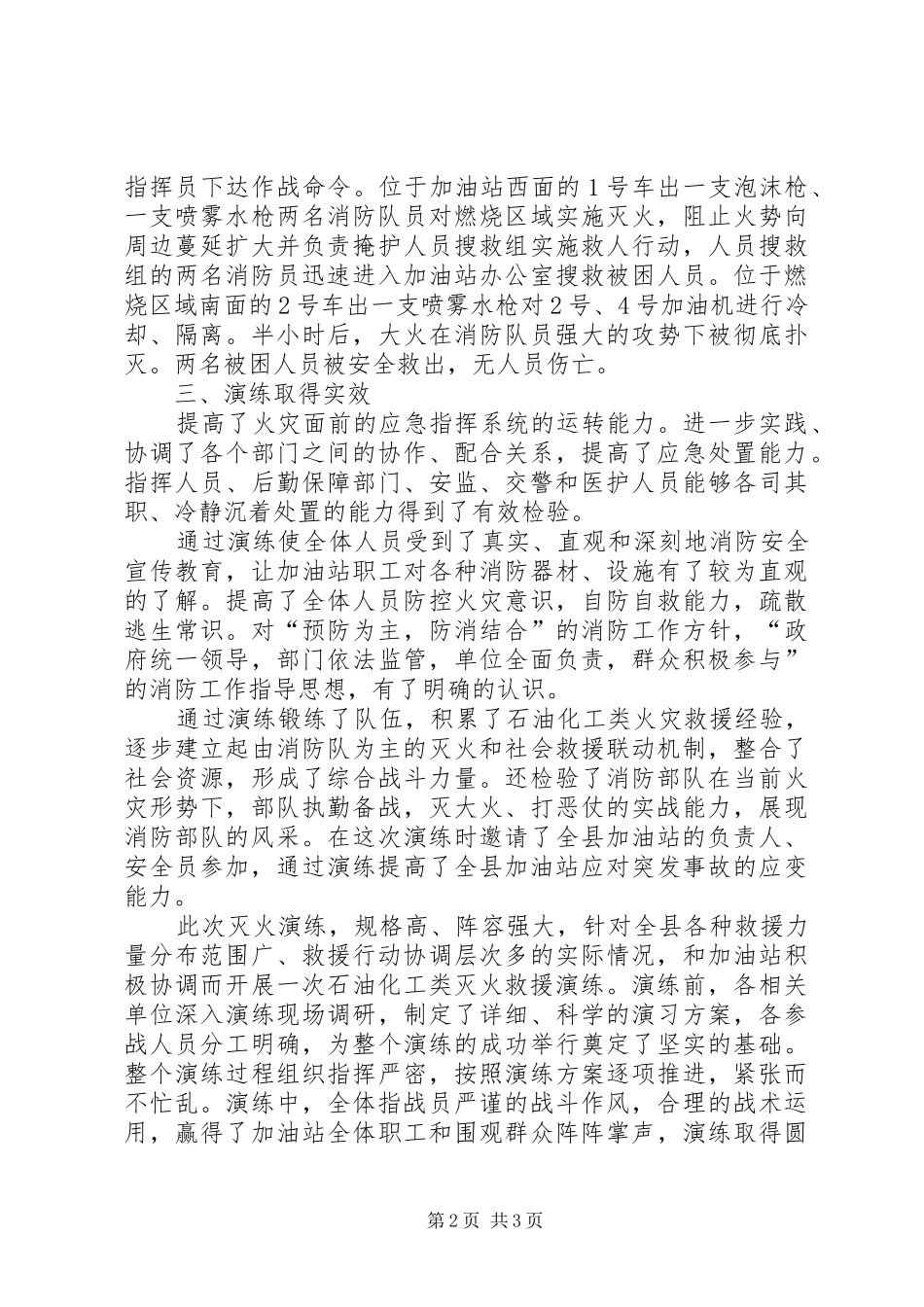 指挥员下达作战命令。位于加油站西面的1号车出一支泡沫枪、一支喷雾水枪两名消防队员对燃烧区域实施灭火，阻止火势向周边蔓延扩大并负责掩护人员搜救组实施救人行动，人员搜救组的两名消防员迅速进入加油站办公室搜救被困人员。位于燃烧区域南面的2号车出一支喷雾水枪对2号、4号加油机进行冷却、隔离。半小时后，大火在消防队员强大的攻势下被彻底扑灭。两名被困人员被安全救出，无人员伤亡。

三、演练取得实效

提高了火灾面前的应急指挥系统的运转能力。进一步实践、协调了各个部门之间的协作、配合关系，提高了应急处置能力。指挥人员、后勤保障部门、安监、交警和医护人员能够各司其职、冷静沉着处置的能力得到了有效检验。

通过演练使全体人员受到了真实、直观和深刻地消防安全宣传教育，让加油站职工对各种消防器材、设施有了较为直观的了解。提高了全体人员防控火灾意识，自防自救能力，疏散逃生常识。对“预防为主，防消结合”的消防工作方针，“政府统一领导，部门依法监管，单位全面负责，群众积极参与”的消防工作指导思想，有了明确的认识。

通过演练锻练了队伍，积累了石油化工类火灾救援经验，逐步建立起由消防队为主的灭火和社会救援联动机制，整合了社会资源，形成了综合战斗力量。还检验了消防部队在当前火灾形势下，部队执勤备战，灭大火、打恶仗的实战能力，展现消防部队的风采。在这次演练时邀请了全县加油站的负责人、安全员参加，通过演练提高了全县加油站应对突发事故的应变能力。

此次灭火演练，规格高、阵容强大，针对全县各种救援力量分布范围广、救援行动协调层次多的实际情况，和加油站积极协调而开展一次石油化工类灭火救援演练。演练前，各相关单位深入演练现场调研，制定了详细、科学的演习方案，各参战人员分工明确，为整个演练的成功举行奠定了坚实的基础。整个演练过程组织指挥严密，按照演练方案逐项推进，紧张而不忙乱。演练中，全体指战员严谨的战斗作风，合理的战术运用，赢得了加油站全体职工和围观群众阵阵掌声，演练取得圆

第2页 共3页